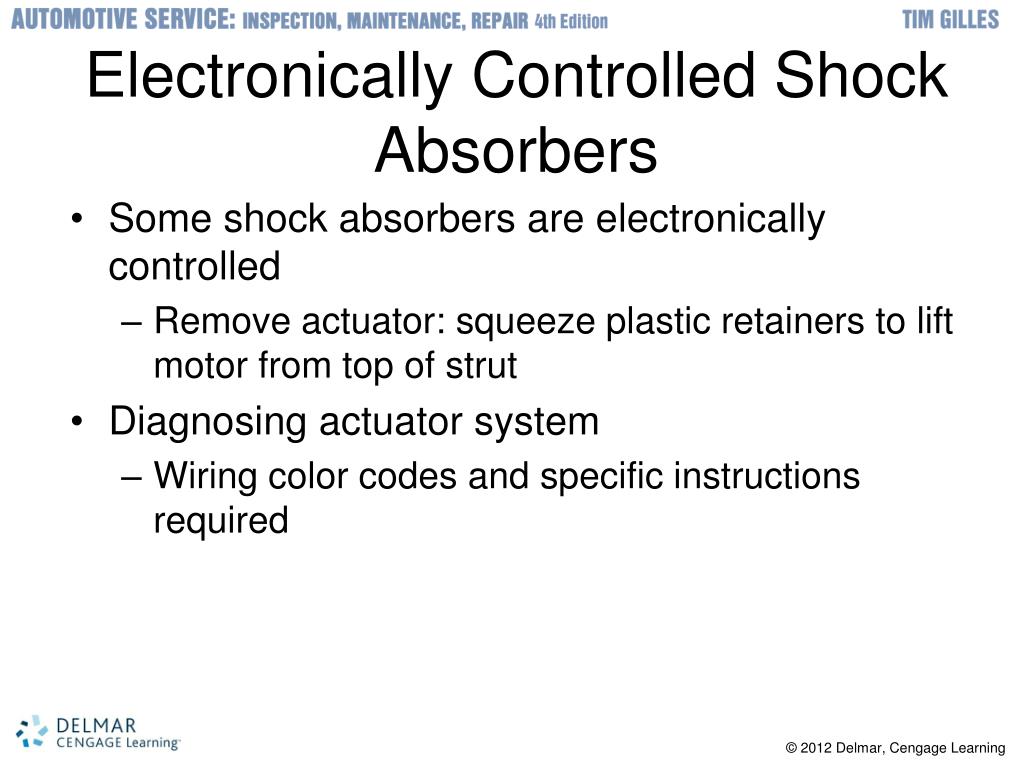 AUTOMOTIVE SERVICE: INSPECTION, MAINTENANCE, REPAIR 4th Edition TIM GILLES

Electronically Controlled Shock Absorbers

• Some shock absorbers are electronically controlled
– Remove actuator: squeeze plastic retainers to lift motor from top of strut
• Diagnosing actuator system
– Wiring color codes and specific instructions required

DELMAR CENGAGE Learning

© 2012 Delmar, Cengage Learning